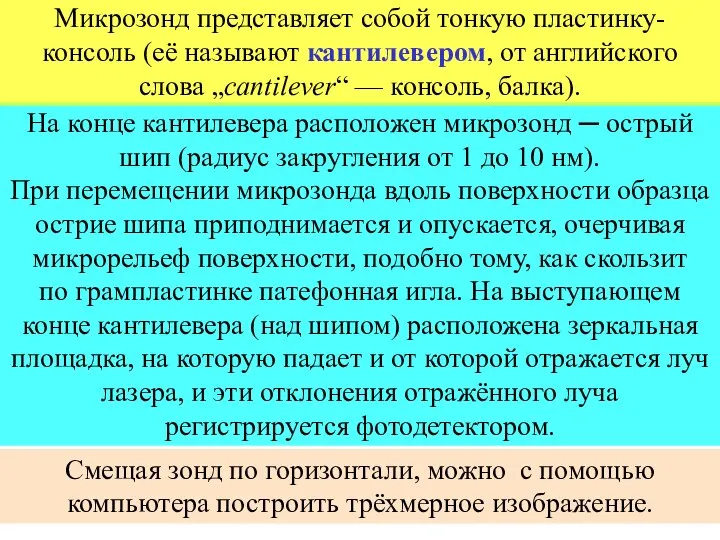 Микрозонд представляет собой тонкую пластинку-консоль (её называют кантилевером, от английского слова „cantilever“ — консоль, балка).

На конце кантилевера расположен микрозонд ─ острый шип (радиус закругления от 1 до 10 нм).
При перемещении микрозонда вдоль поверхности образца острие шипа приподнимается и опускается, очерчивая микрорельеф поверхности, подобно тому, как скользит по грампластинке патефонная игла. На выступающем конце кантилевера (над шипом) расположена зеркальная площадка, на которую падает и от которой отражается луч лазера, и эти отклонения отражённого луча регистрируется фотодетектором.

Смещая зонд по горизонтали, можно с помощью компьютера построить трёхмерное изображение.